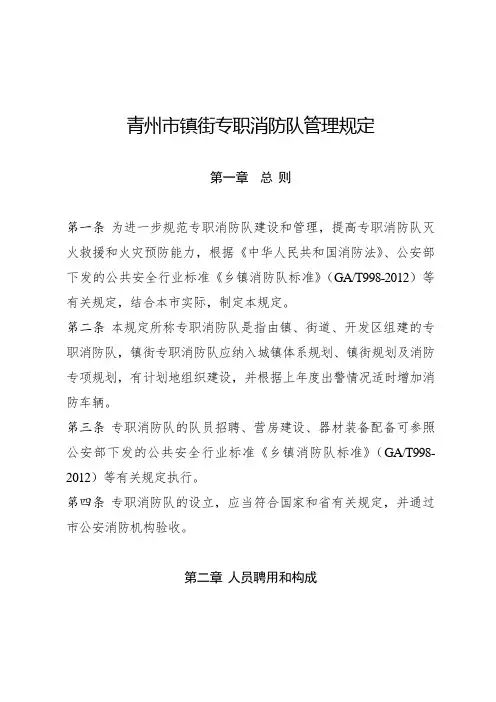 青州市镇街专职消防队管理规定

第一章 总 则

第一条 为进一步规范专职消防队建设和管理，提高专职消防队灭火救援和火灾预防能力，根据《中华人民共和国消防法》、公安部下发的公共安全行业标准《乡镇消防队标准》（GA/T998-2012）等有关规定，结合本市实际，制定本规定。

第二条 本规定所称专职消防队是指由镇、街道、开发区组建的专职消防队，镇街专职消防队应纳入城镇体系规划、镇街规划及消防专项规划，有计划地组织建设，并根据上年度出警情况适时增加消防车辆。

第三条 专职消防队的队员招聘、营房建设、器材装备配备可参照公安部下发的公共安全行业标准《乡镇消防队标准》（GA/T998-2012）等有关规定执行。

第四条 专职消防队的设立，应当符合国家和省有关规定，并通过市公安消防机构验收。

第二章 人员聘用和构成